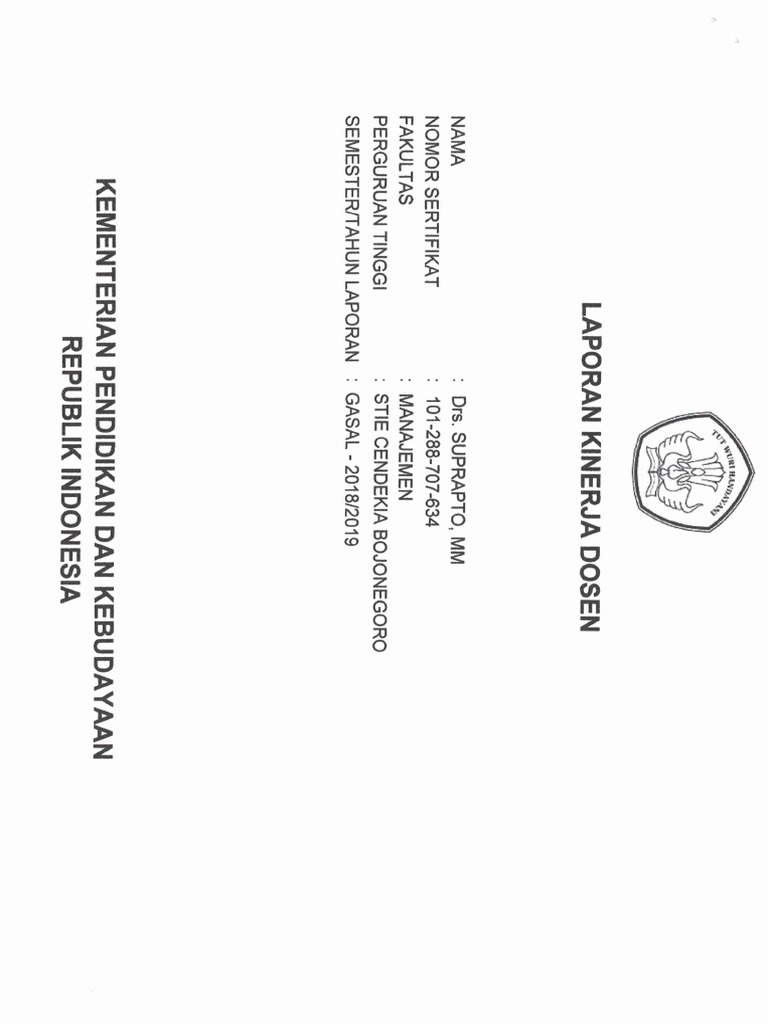 TUT WURI HANDAYANI

LAPORAN KINERJA DOSEN

NAMA : Drs. SUPRAPTO, MM
NOMOR SERTIFIKAT : 101-288-707-634
FAKULTAS : MANAJEMEN
PERGURUAN TINGGI : STIE CENDEKIA BOJONEGORO
SEMESTER/TAHUN LAPORAN : GASAL - 2018/2019

KEMENTERIAN PENDIDIKAN DAN KEBUDAYAAN
REPUBLIK INDONESIA